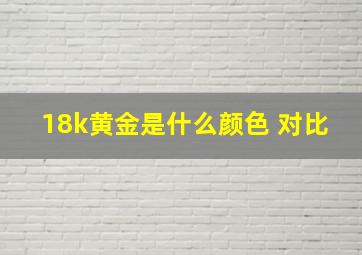 18k黄金是什么颜色 对比